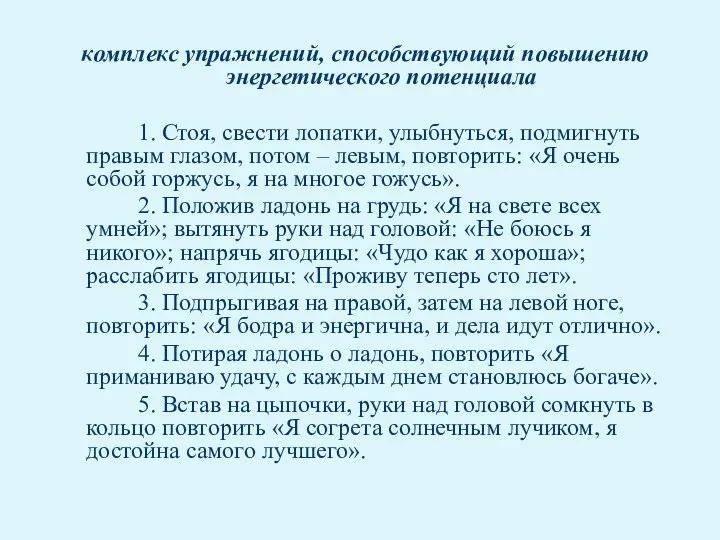 комплекс упражнений, способствующий повышению энергетического потенциала

1. Стоя, свести лопатки, улыбнуться, подмигнуть правым глазом, потом – левым, повторить: «Я очень собой горжусь, я на многое гожусь».

2. Положив ладонь на грудь: «Я на свете всех умней»; вытянуть руки над головой: «Не боюсь я никого»; напрячь ягодицы: «Чудо как я хороша»; расслабить ягодицы: «Проживу теперь сто лет».

3. Подпрыгивая на правой, затем на левой ноге, повторить: «Я бодра и энергична, и дела идут отлично».

4. Потирая ладонь о ладонь, повторить «Я приманиваю удачу, с каждым днем становлюсь богаче».

5. Встав на цыпочки, руки над головой сомкнуть в кольцо повторить «Я согрета солнечным лучиком, я достойна самого лучшего».